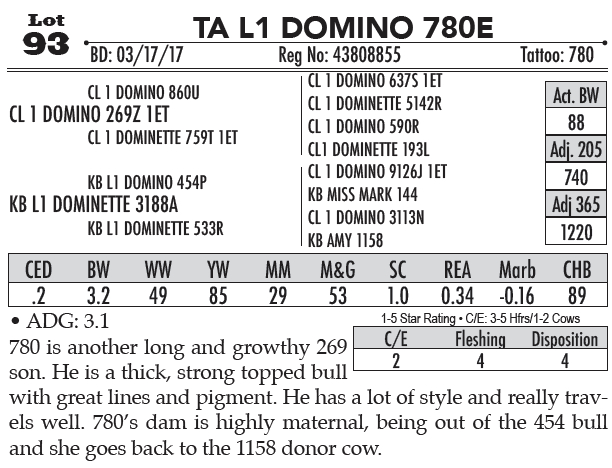 Lot 93

TA L1 DOMINO 780E

BD: 03/17/17 Reg No: 43808855 Tattoo: 780

CL 1 DOMINO 860U
CL 1 DOMINO 269Z 1ET
CL 1 DOMINETTE 759T 1ET

KB L1 DOMINO 454P
KB L1 DOMINETTE 3188A
KB L1 DOMINETTE 533R

CL 1 DOMINO 637S 1ET
CL 1 DOMINETTE 5142R
CL 1 DOMINO 590R
CL1 DOMINETTE 193L
CL 1 DOMINO 9126J 1ET
KB MISS MARK 144
CL 1 DOMINO 3113N
KB AMY 1158

| Act. BW |
|---|
| 88 |
| Adj. 205 |
| 740 |
| Adj 365 |
| 1220 |

| CED | BW | WW | YW | MM | M&G | SC | REA | Marb | CHB |
|---|---|---|---|---|---|---|---|---|---|
| .2 | 3.2 | 49 | 85 | 29 | 53 | 1.0 | 0.34 | -0.16 | 89 |

• ADG: 3.1

1-5 Star Rating • C/E: 3-5 Hfrs/1-2 Cows

| C/E | Fleshing | Disposition |
|---|---|---|
| 2 | 4 | 4 |

780 is another long and growthy 269 son. He is a thick, strong topped bull with great lines and pigment. He has a lot of style and really travels well. 780's dam is highly maternal, being out of the 454 bull and she goes back to the 1158 donor cow.